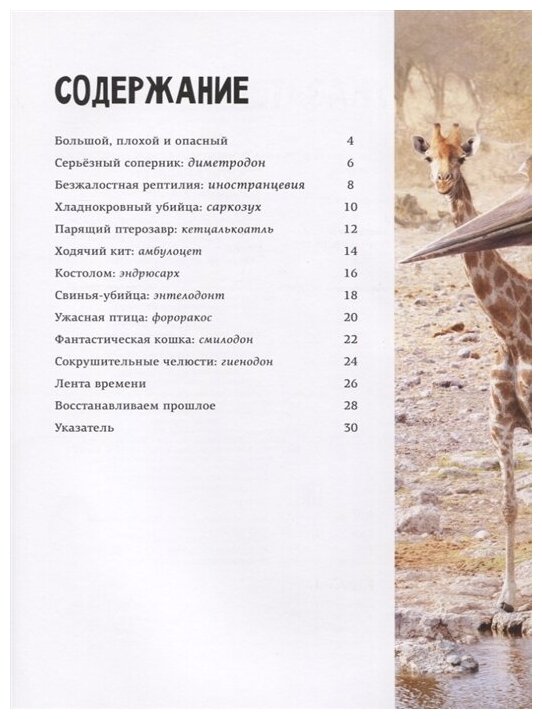 СОДЕРЖАНИЕ

Большой, плохой и опасный 4
Серьёзный соперник: диметродон 6
Безжалостная рептилия: иностранцевия 8
Хладнокровный убийца: саркозух 10
Парящий птерозавр: кетцалькоатль 12
Ходячий кит: амбулоцет 14
Костолом: эндрюсарх 16
Свинья-убийца: энтелодонт 18
Ужасная птица: фороракос 20
Фантастическая кошка: смилодон 22
Сокрушительные челюсти: гиенодон 24
Лента времени 26
Восстанавливаем прошлое 28
Указатель 30